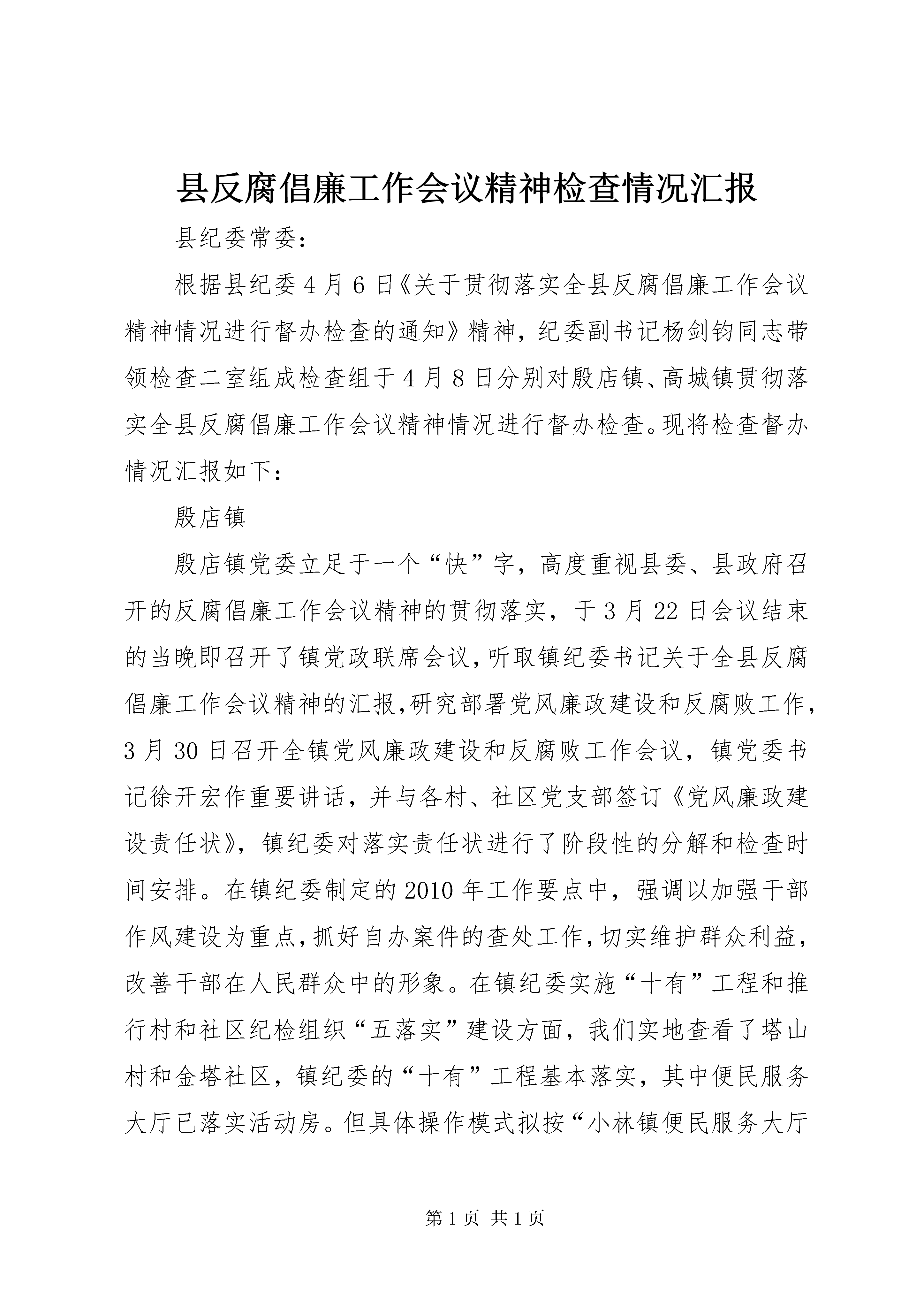 县反腐倡廉工作会议精神检查情况汇报

县纪委常委：

根据县纪委4月6日《关于贯彻落实全县反腐倡廉工作会议精神情况进行督办检查的通知》精神，纪委副书记杨剑钧同志带领检查二室组成检查组于4月8日分别对殷店镇、高城镇贯彻落实全县反腐倡廉工作会议精神情况进行督办检查。现将检查督办情况汇报如下：

殷店镇

殷店镇党委立足于一个“快”字，高度重视县委、县政府召开的反腐倡廉工作会议精神的贯彻落实，于3月22日会议结束的当晚即召开了镇党政联席会议，听取镇纪委书记关于全县反腐倡廉工作会议精神的汇报，研究部署党风廉政建设和反腐败工作，3月30日召开全镇党风廉政建设和反腐败工作会议，镇党委书记徐开宏作重要讲话，并与各村、社区党支部签订《党风廉政建设责任状》，镇纪委对落实责任状进行了阶段性的分解和检查时间安排。在镇纪委制定的2010年工作要点中，强调以加强干部作风建设为重点，抓好自办案件的查处工作，切实维护群众利益，改善干部在人民群众中的形象。在镇纪委实施“十有”工程和推行村和社区纪检组织“五落实”建设方面，我们实地查看了塔山村和金塔社区，镇纪委的“十有”工程基本落实，其中便民服务大厅已落实活动房。但具体操作模式拟按“小林镇便民服务大厅

第1页 共1页